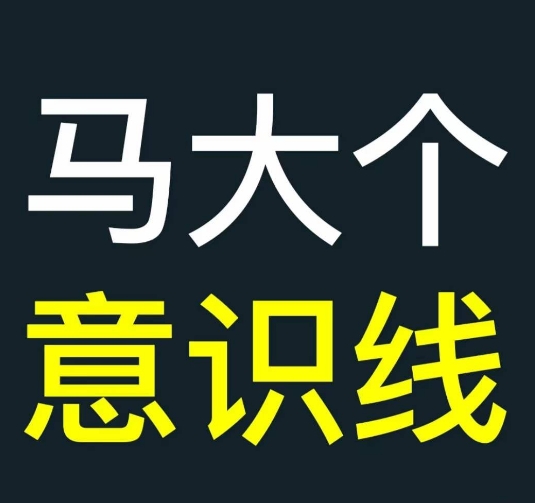 马大个
意识线